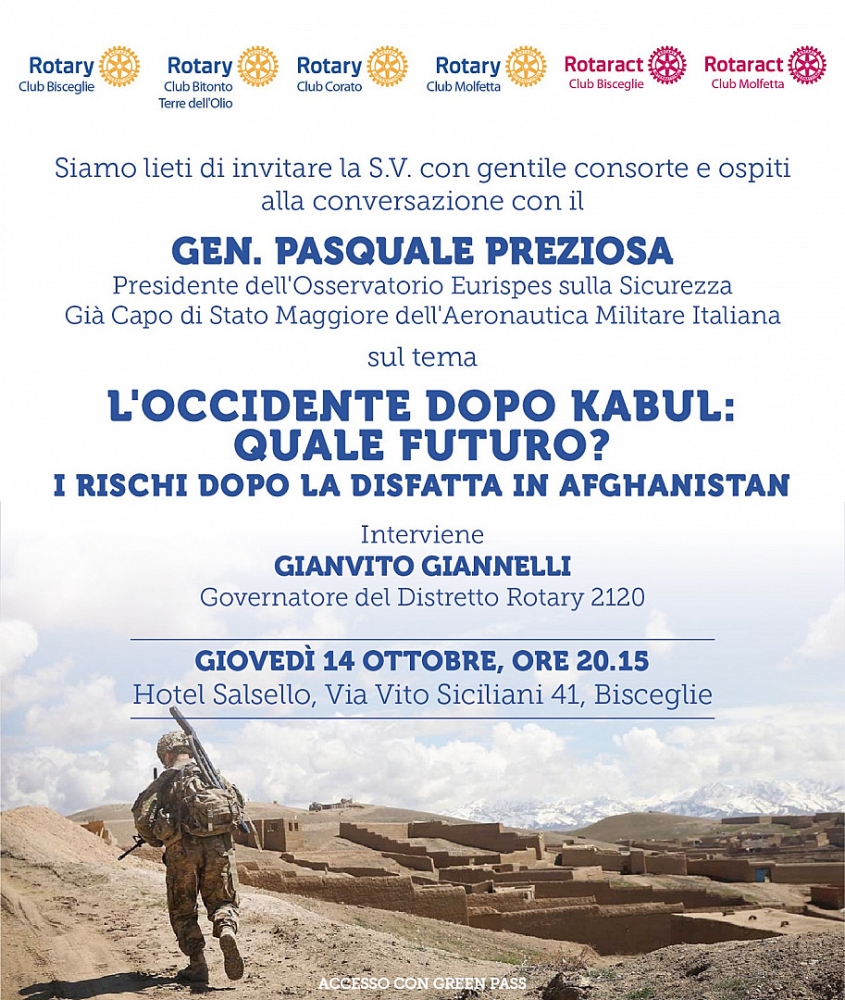 Rotary Club Bisceglie
Rotary Club Bitonto Terre dell'Olio
Rotary Club Corato
Rotary Club Molfetta
Rotaract Club Bisceglie
Rotaract Club Molfetta

Siamo lieti di invitare la S.V. con gentile consorte e ospiti alla conversazione con il

GEN. PASQUALE PREZIOSA
Presidente dell'Osservatorio Eurispes sulla Sicurezza
Già Capo di Stato Maggiore dell'Aeronautica Militare Italiana

sul tema

L'OCCIDENTE DOPO KABUL: QUALE FUTURO?
I RISCHI DOPO LA DISFATTA IN AFGHANISTAN

Interviene
GIANVITO GIANNELLI
Governatore del Distretto Rotary 2120

GIOVEDÌ 14 OTTOBRE, ORE 20.15
Hotel Salsello, Via Vito Siciliani 41, Bisceglie

ACCESSO CON GREEN PASS